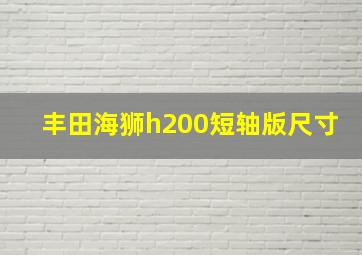 丰田海狮h200短轴版尺寸